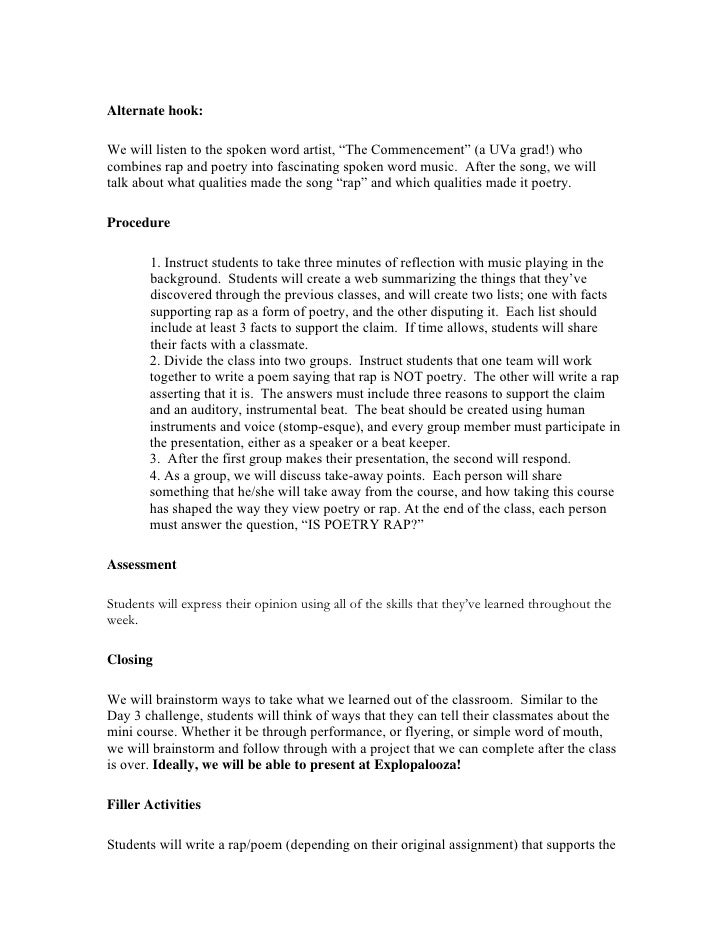 Alternate hook:

We will listen to the spoken word artist, “The Commencement” (a UVa grad!) who combines rap and poetry into fascinating spoken word music. After the song, we will talk about what qualities made the song “rap” and which qualities made it poetry.

Procedure

1. Instruct students to take three minutes of reflection with music playing in the background. Students will create a web summarizing the things that they’ve discovered through the previous classes, and will create two lists; one with facts supporting rap as a form of poetry, and the other disputing it. Each list should include at least 3 facts to support the claim. If time allows, students will share their facts with a classmate.
2. Divide the class into two groups. Instruct students that one team will work together to write a poem saying that rap is NOT poetry. The other will write a rap asserting that it is. The answers must include three reasons to support the claim and an auditory, instrumental beat. The beat should be created using human instruments and voice (stomp-esque), and every group member must participate in the presentation, either as a speaker or a beat keeper.
3. After the first group makes their presentation, the second will respond.
4. As a group, we will discuss take-away points. Each person will share something that he/she will take away from the course, and how taking this course has shaped the way they view poetry or rap. At the end of the class, each person must answer the question, “IS POETRY RAP?”

Assessment

Students will express their opinion using all of the skills that they’ve learned throughout the week.

Closing

We will brainstorm ways to take what we learned out of the classroom. Similar to the Day 3 challenge, students will think of ways that they can tell their classmates about the mini course. Whether it be through performance, or flyering, or simple word of mouth, we will brainstorm and follow through with a project that we can complete after the class is over. Ideally, we will be able to present at Explopalooza!

Filler Activities

Students will write a rap/poem (depending on their original assignment) that supports the